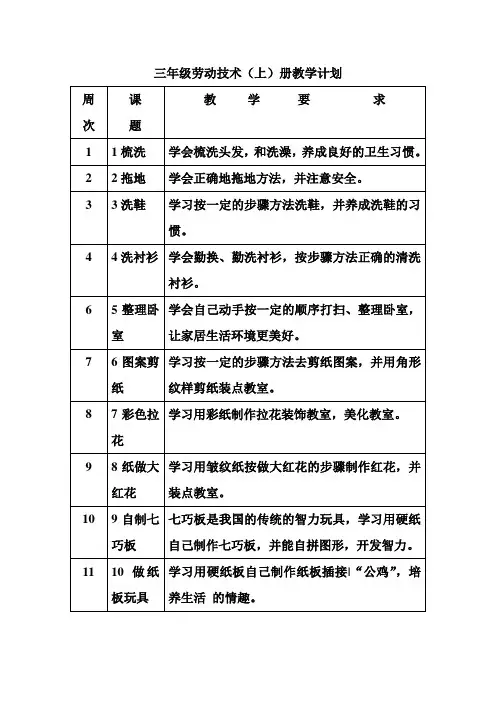 三年级劳动技术（上）册教学计划

| 周次 | 课题 | 教 学 要 求 |
|---|---|---|
| 1 | 1 梳洗 | 学会梳洗头发，和洗澡，养成良好的卫生习惯。 |
| 2 | 2 拖地 | 学会正确地拖地方法，并注意安全。 |
| 3 | 3 洗鞋 | 学习按一定的步骤方法洗鞋，并养成洗鞋的习惯。 |
| 4 | 4 洗衬衫 | 学会勤换、勤洗衬衫，按步骤方法正确的清洗衬衫。 |
| 6 | 5 整理卧室 | 学会自己动手按一定的顺序打扫、整理卧室，让家居生活环境更美好。 |
| 7 | 6 图案剪纸 | 学习按一定的步骤方法去剪纸图案，并用角形纹样剪纸装点教室。 |
| 8 | 7 彩色拉花 | 学习用彩纸制作拉花装饰教室，美化教室。 |
| 9 | 8 纸做大红花 | 学习用皱纹纸按做大红花的步骤制作红花，并装点教室。 |
| 10 | 9 自制七巧板 | 七巧板是我国的传统的智力玩具，学习用硬纸自己制作七巧板，并能自拼图形，开发智力。 |
| 11 | 10 做纸板玩具 | 学习用硬纸板自己制作纸板插接“公鸡”，培养生活 的情趣。 |